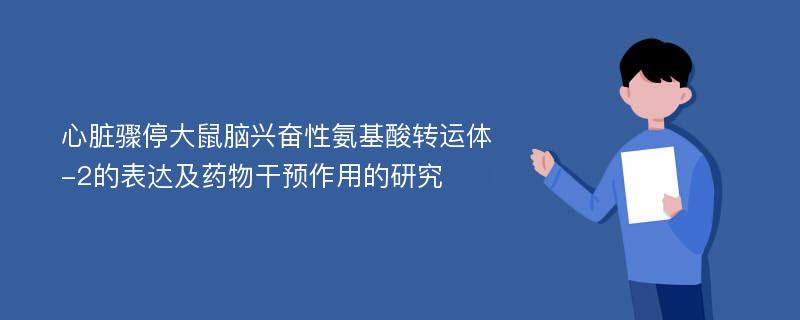 心脏骤停大鼠脑兴奋性氨基酸转运体-2的表达及药物干预作用的研究